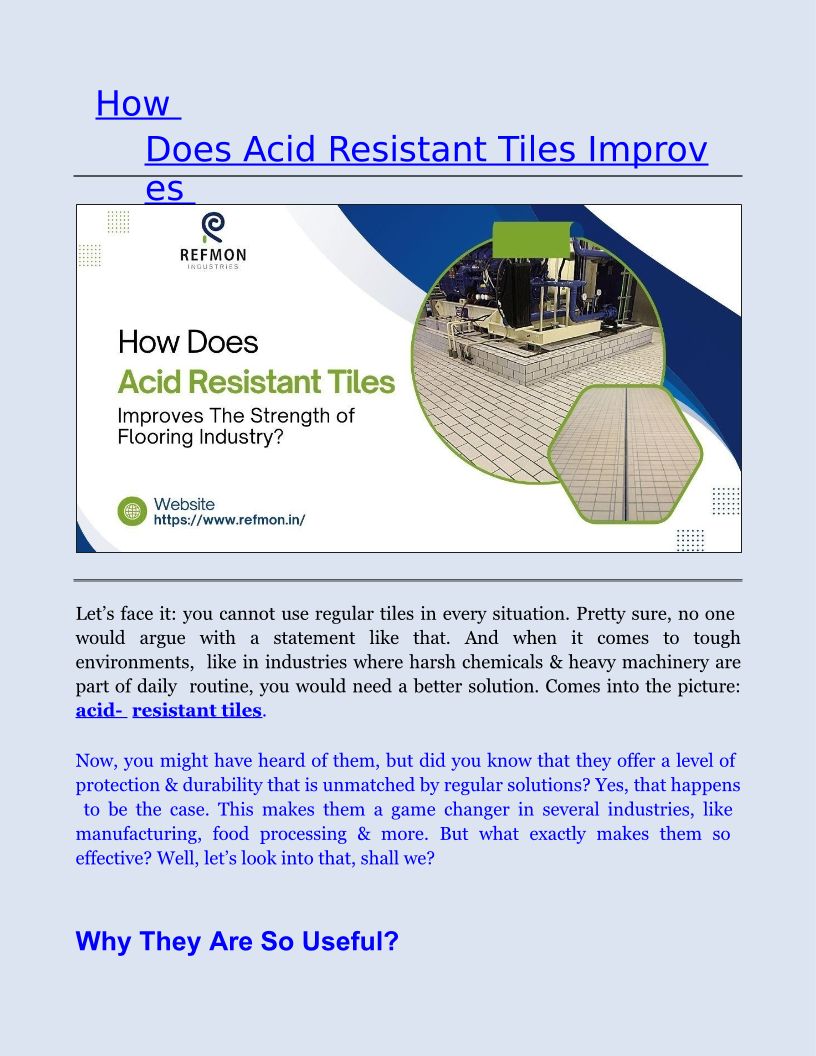 How Does Acid Resistant Tiles Improves

REFMON
INDUSTRIES

How Does
Acid Resistant Tiles
Improves The Strength of Flooring Industry?

Website
https://www.refmon.in/

Let’s face it: you cannot use regular tiles in every situation. Pretty sure, no one would argue with a statement like that. And when it comes to tough environments, like in industries where harsh chemicals & heavy machinery are part of daily routine, you would need a better solution. Comes into the picture: acid- resistant tiles.

Now, you might have heard of them, but did you know that they offer a level of protection & durability that is unmatched by regular solutions? Yes, that happens to be the case. This makes them a game changer in several industries, like manufacturing, food processing & more. But what exactly makes them so effective? Well, let’s look into that, shall we?

Why They Are So Useful?